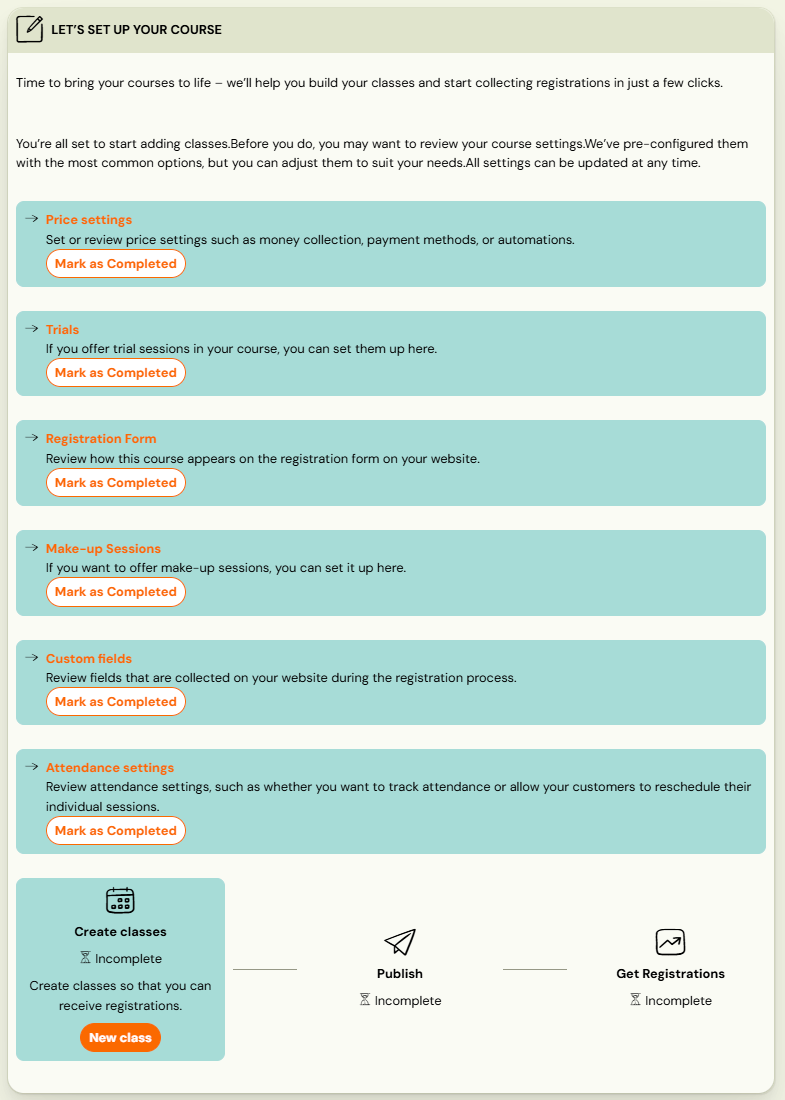 LET'S SET UP YOUR COURSE

Time to bring your courses to life – we'll help you build your classes and start collecting registrations in just a few clicks.

You're all set to start adding classes.Before you do, you may want to review your course settings.We've pre-configured them with the most common options, but you can adjust them to suit your needs.All settings can be updated at any time.

→ Price settings
Set or review price settings such as money collection, payment methods, or automations.
Mark as Completed

→ Trials
If you offer trial sessions in your course, you can set them up here.
Mark as Completed

→ Registration Form
Review how this course appears on the registration form on your website.
Mark as Completed

→ Make-up Sessions
If you want to offer make-up sessions, you can set it up here.
Mark as Completed

→ Custom fields
Review fields that are collected on your website during the registration process.
Mark as Completed

→ Attendance settings
Review attendance settings, such as whether you want to track attendance or allow your customers to reschedule their individual sessions.
Mark as Completed

Create classes
Incomplete
Create classes so that you can receive registrations.
New class

Publish
Incomplete

Get Registrations
Incomplete